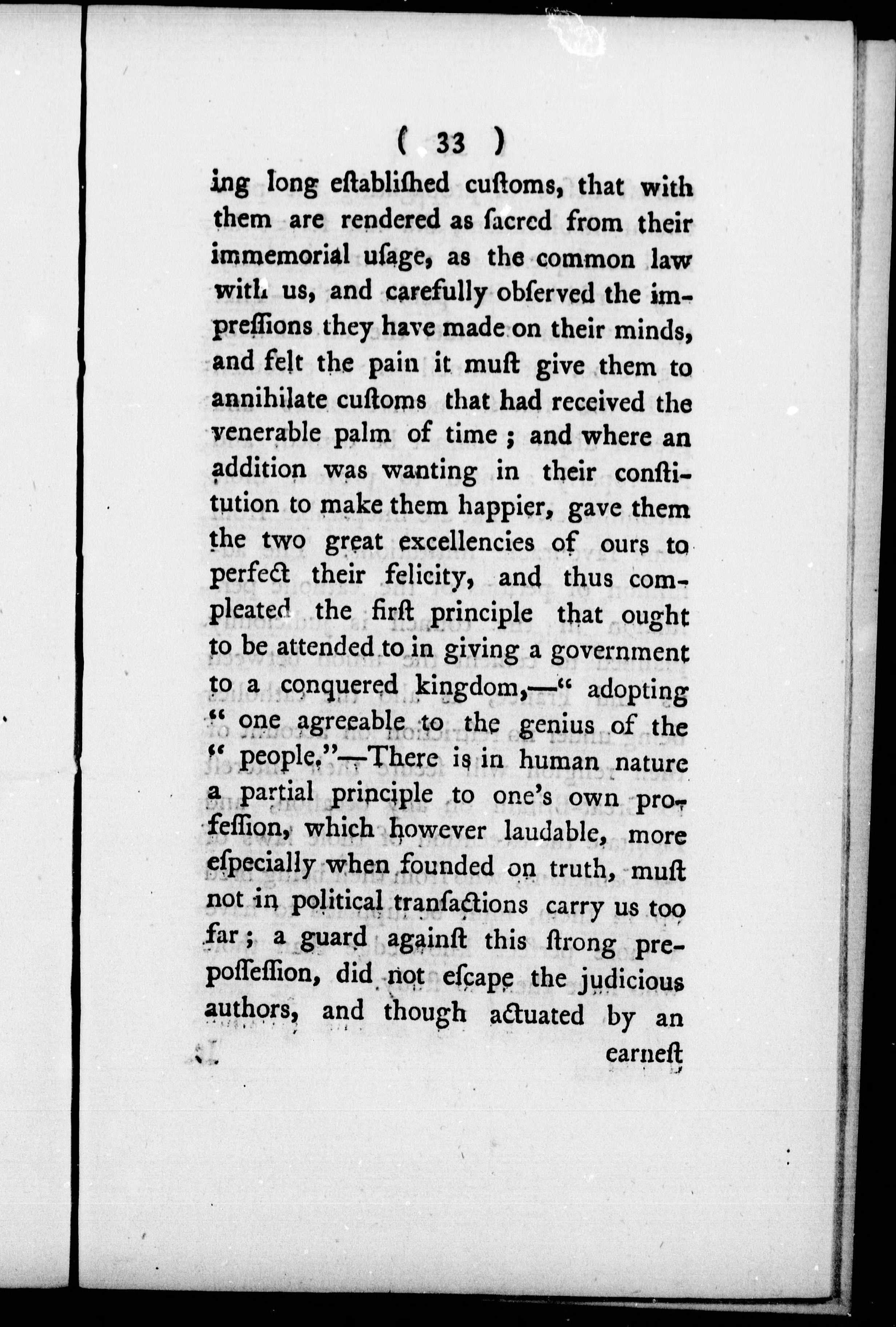 ( 33 )

ing long eſtabliſhed cuſtoms, that with them are rendered as ſacred from their immemorial uſage, as the common law with us, and carefully obſerved the impreſſions they have made on their minds, and felt the pain it muſt give them to annihilate cuſtoms that had received the venerable palm of time ; and where an addition was wanting in their conſtitution to make them happier, gave them the two great excellencies of ours to perfect their felicity, and thus compleated the firſt principle that ought to be attended to in giving a government to a conquered kingdom,—" adopting " one agreeable to the genius of the " people."—There is in human nature a partial principle to one's own profeſſion, which however laudable, more eſpecially when founded on truth, muſt not in political tranſactions carry us too far ; a guard againſt this ſtrong prepoſſeſſion, did not eſcape the judicious authors, and though actuated by an

earneſt